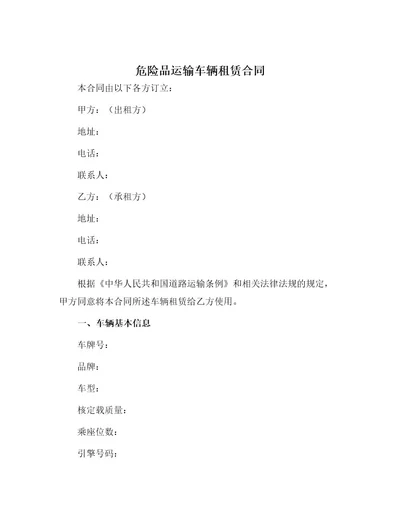 危险品运输车辆租赁合同

本合同由以下各方订立：

甲方：（出租方）

地址：

电话：

联系人：

乙方：（承租方）

地址：

电话：

联系人：

根据《中华人民共和国道路运输条例》和相关法律法规的规定，甲方同意将本合同所述车辆租赁给乙方使用。

一、车辆基本信息

车牌号：

品牌：

车型：

核定载质量：

乘座位数：

引擎号码：